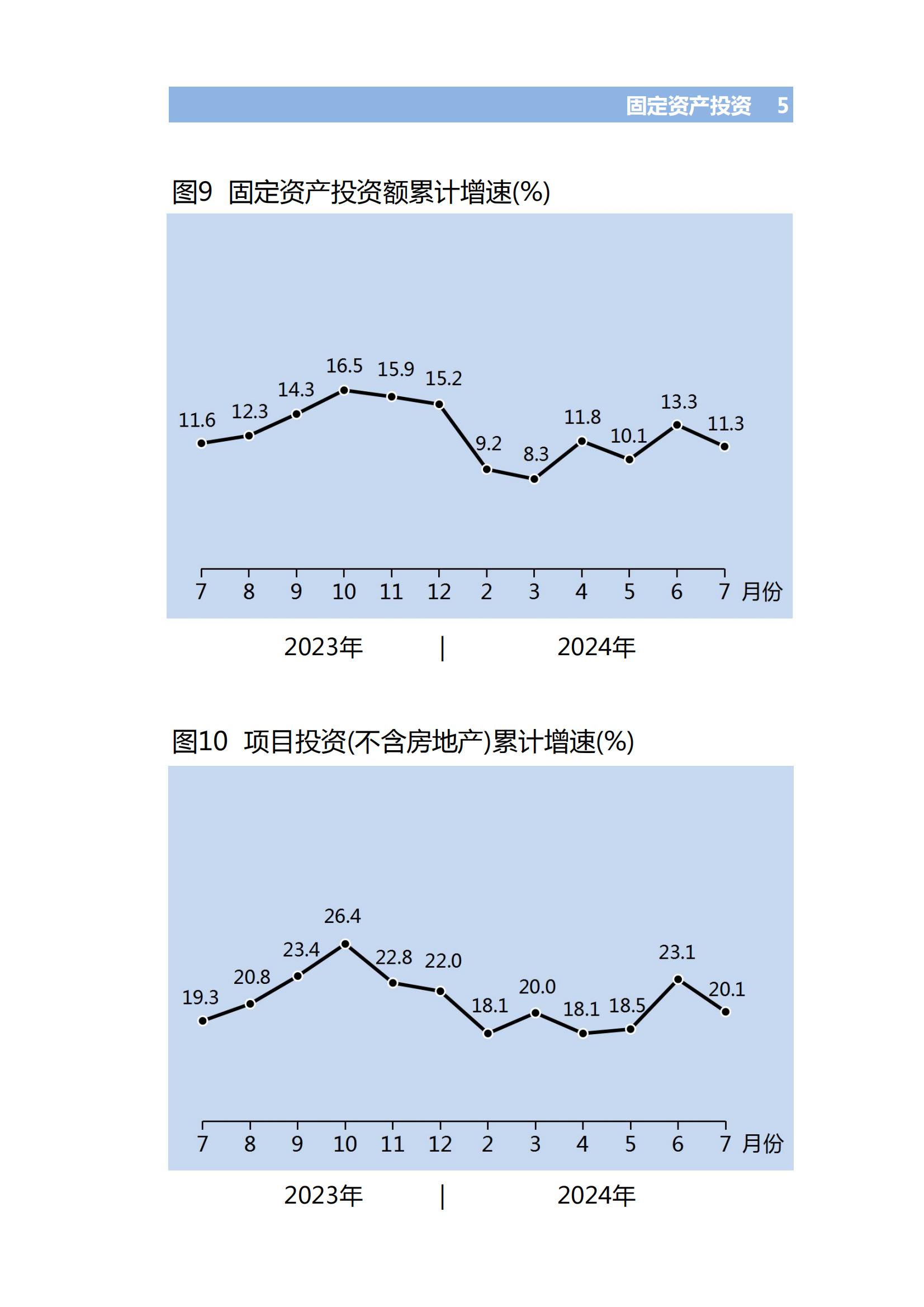 固定资产投资 5

图9 固定资产投资额累计增速(%)

11.6 12.3 14.3 16.5 15.9 15.2 9.2 8.3 11.8 10.1 13.3 11.3

7 8 9 10 11 12 2 3 4 5 6 7 月份

2023年 | 2024年

图10 项目投资(不含房地产)累计增速(%)

19.3 20.8 23.4 26.4 22.8 22.0 18.1 20.0 18.1 18.5 23.1 20.1

7 8 9 10 11 12 2 3 4 5 6 7 月份

2023年 | 2024年